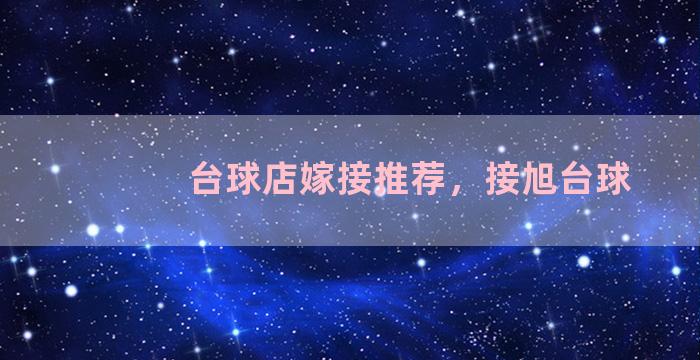 台球店嫁接推荐，接旭台球